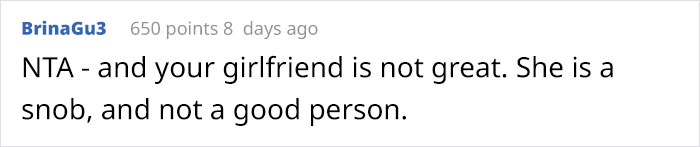 BrinaGu3 650 points 8 days ago

NTA - and your girlfriend is not great. She is a snob, and not a good person.